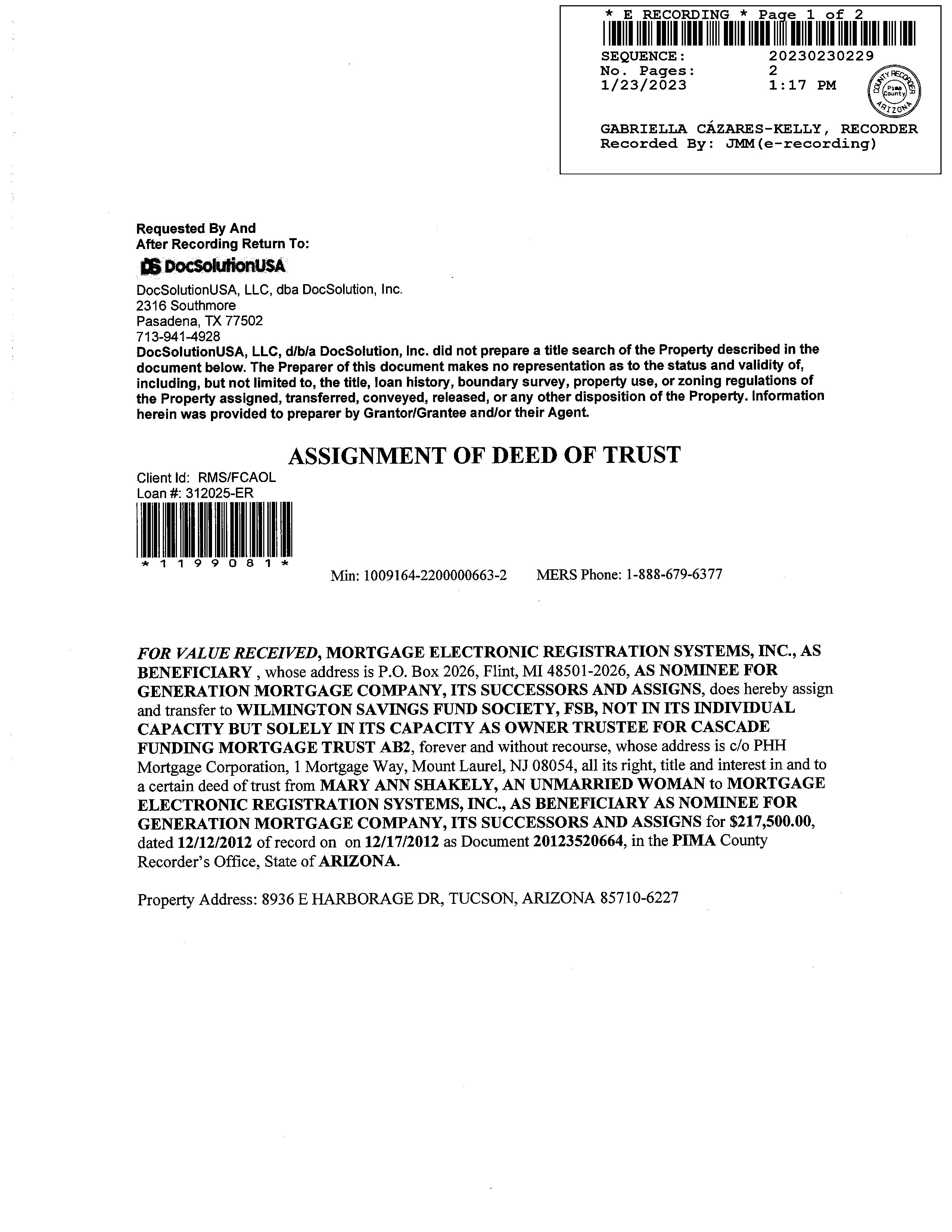 * E RECORDING * Page 1 of 2
SEQUENCE: 20230230229
No. Pages: 2
1/23/2023 1:17 PM

COUNTY RECORDER
Pima County
ARIZONA

GABRIELLA CÁZARES-KELLY, RECORDER
Recorded By: JMM(e-recording)

Requested By And
After Recording Return To:
DS DocSolutionUSA
DocSolutionUSA, LLC, dba DocSolution, Inc.
2316 Southmore
Pasadena, TX 77502
713-941-4928
DocSolutionUSA, LLC, d/b/a DocSolution, Inc. did not prepare a title search of the Property described in the document below. The Preparer of this document makes no representation as to the status and validity of, including, but not limited to, the title, loan history, boundary survey, property use, or zoning regulations of the Property assigned, transferred, conveyed, released, or any other disposition of the Property. Information herein was provided to preparer by Grantor/Grantee and/or their Agent.

ASSIGNMENT OF DEED OF TRUST

Client Id: RMS/FCAOL
Loan #: 312025-ER
* 1 1 9 9 0 8 1 *

Min: 1009164-2200000663-2 MERS Phone: 1-888-679-6377

FOR VALUE RECEIVED, MORTGAGE ELECTRONIC REGISTRATION SYSTEMS, INC., AS BENEFICIARY , whose address is P.O. Box 2026, Flint, MI 48501-2026, AS NOMINEE FOR GENERATION MORTGAGE COMPANY, ITS SUCCESSORS AND ASSIGNS, does hereby assign and transfer to WILMINGTON SAVINGS FUND SOCIETY, FSB, NOT IN ITS INDIVIDUAL CAPACITY BUT SOLELY IN ITS CAPACITY AS OWNER TRUSTEE FOR CASCADE FUNDING MORTGAGE TRUST AB2, forever and without recourse, whose address is c/o PHH Mortgage Corporation, 1 Mortgage Way, Mount Laurel, NJ 08054, all its right, title and interest in and to a certain deed of trust from MARY ANN SHAKELY, AN UNMARRIED WOMAN to MORTGAGE ELECTRONIC REGISTRATION SYSTEMS, INC., AS BENEFICIARY AS NOMINEE FOR GENERATION MORTGAGE COMPANY, ITS SUCCESSORS AND ASSIGNS for $217,500.00, dated 12/12/2012 of record on on 12/17/2012 as Document 20123520664, in the PIMA County Recorder's Office, State of ARIZONA.

Property Address: 8936 E HARBORAGE DR, TUCSON, ARIZONA 85710-6227